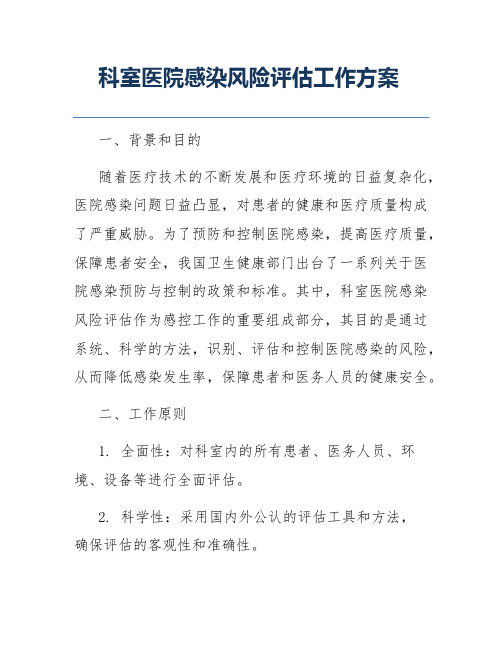 科室医院感染风险评估工作方案

一、背景和目的

随着医疗技术的不断发展和医疗环境的日益复杂化，医院感染问题日益凸显，对患者的健康和医疗质量构成了严重威胁。为了预防和控制医院感染，提高医疗质量，保障患者安全，我国卫生健康部门出台了一系列关于医院感染预防与控制的政策和标准。其中，科室医院感染风险评估作为感控工作的重要组成部分，其目的是通过系统、科学的方法，识别、评估和控制医院感染的风险，从而降低感染发生率，保障患者和医务人员的健康安全。

二、工作原则

1. 全面性：对科室内的所有患者、医务人员、环境、设备等进行全面评估。

2. 科学性：采用国内外公认的评估工具和方法，确保评估的客观性和准确性。